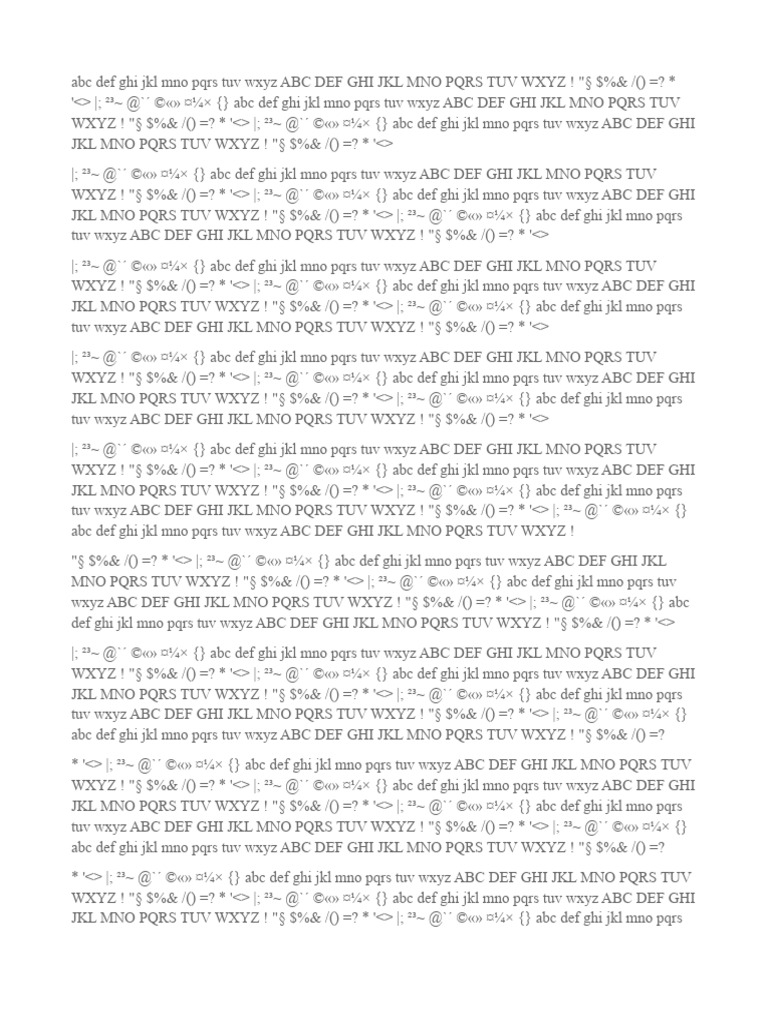 abc def ghi jkl mno pqrs tuv wxyz ABC DEF GHI JKL MNO PQRS TUV WXYZ ! "§ $%& /() =? * '<> |; ²³~ @`´ ©«» ¤¼× {} abc def ghi jkl mno pqrs tuv wxyz ABC DEF GHI JKL MNO PQRS TUV WXYZ ! "§ $%& /() =? * '<> |; ²³~ @`´ ©«» ¤¼× {} abc def ghi jkl mno pqrs tuv wxyz ABC DEF GHI JKL MNO PQRS TUV WXYZ ! "§ $%& /() =? * '<>

|; ²³~ @`´ ©«» ¤¼× {} abc def ghi jkl mno pqrs tuv wxyz ABC DEF GHI JKL MNO PQRS TUV WXYZ ! "§ $%& /() =? * '<> |; ²³~ @`´ ©«» ¤¼× {} abc def ghi jkl mno pqrs tuv wxyz ABC DEF GHI JKL MNO PQRS TUV WXYZ ! "§ $%& /() =? * '<> |; ²³~ @`´ ©«» ¤¼× {} abc def ghi jkl mno pqrs tuv wxyz ABC DEF GHI JKL MNO PQRS TUV WXYZ ! "§ $%& /() =? * '<>

|; ²³~ @`´ ©«» ¤¼× {} abc def ghi jkl mno pqrs tuv wxyz ABC DEF GHI JKL MNO PQRS TUV WXYZ ! "§ $%& /() =? * '<> |; ²³~ @`´ ©«» ¤¼× {} abc def ghi jkl mno pqrs tuv wxyz ABC DEF GHI JKL MNO PQRS TUV WXYZ ! "§ $%& /() =? * '<> |; ²³~ @`´ ©«» ¤¼× {} abc def ghi jkl mno pqrs tuv wxyz ABC DEF GHI JKL MNO PQRS TUV WXYZ ! "§ $%& /() =? * '<>

|; ²³~ @`´ ©«» ¤¼× {} abc def ghi jkl mno pqrs tuv wxyz ABC DEF GHI JKL MNO PQRS TUV WXYZ ! "§ $%& /() =? * '<> |; ²³~ @`´ ©«» ¤¼× {} abc def ghi jkl mno pqrs tuv wxyz ABC DEF GHI JKL MNO PQRS TUV WXYZ ! "§ $%& /() =? * '<> |; ²³~ @`´ ©«» ¤¼× {} abc def ghi jkl mno pqrs tuv wxyz ABC DEF GHI JKL MNO PQRS TUV WXYZ ! "§ $%& /() =? * '<>

|; ²³~ @`´ ©«» ¤¼× {} abc def ghi jkl mno pqrs tuv wxyz ABC DEF GHI JKL MNO PQRS TUV WXYZ ! "§ $%& /() =? * '<> |; ²³~ @`´ ©«» ¤¼× {} abc def ghi jkl mno pqrs tuv wxyz ABC DEF GHI JKL MNO PQRS TUV WXYZ ! "§ $%& /() =? * '<> |; ²³~ @`´ ©«» ¤¼× {} abc def ghi jkl mno pqrs tuv wxyz ABC DEF GHI JKL MNO PQRS TUV WXYZ ! "§ $%& /() =? * '<> |; ²³~ @`´ ©«» ¤¼× {} abc def ghi jkl mno pqrs tuv wxyz ABC DEF GHI JKL MNO PQRS TUV WXYZ !

"§ $%& /() =? * '<> |; ²³~ @`´ ©«» ¤¼× {} abc def ghi jkl mno pqrs tuv wxyz ABC DEF GHI JKL MNO PQRS TUV WXYZ ! "§ $%& /() =? * '<> |; ²³~ @`´ ©«» ¤¼× {} abc def ghi jkl mno pqrs tuv wxyz ABC DEF GHI JKL MNO PQRS TUV WXYZ ! "§ $%& /() =? * '<> |; ²³~ @`´ ©«» ¤¼× {} abc def ghi jkl mno pqrs tuv wxyz ABC DEF GHI JKL MNO PQRS TUV WXYZ ! "§ $%& /() =? * '<>

|; ²³~ @`´ ©«» ¤¼× {} abc def ghi jkl mno pqrs tuv wxyz ABC DEF GHI JKL MNO PQRS TUV WXYZ ! "§ $%& /() =? * '<> |; ²³~ @`´ ©«» ¤¼× {} abc def ghi jkl mno pqrs tuv wxyz ABC DEF GHI JKL MNO PQRS TUV WXYZ ! "§ $%& /() =? * '<> |; ²³~ @`´ ©«» ¤¼× {} abc def ghi jkl mno pqrs tuv wxyz ABC DEF GHI JKL MNO PQRS TUV WXYZ ! "§ $%& /() =? * '<> |; ²³~ @`´ ©«» ¤¼× {} abc def ghi jkl mno pqrs tuv wxyz ABC DEF GHI JKL MNO PQRS TUV WXYZ ! "§ $%& /() =?

* '<> |; ²³~ @`´ ©«» ¤¼× {} abc def ghi jkl mno pqrs tuv wxyz ABC DEF GHI JKL MNO PQRS TUV WXYZ ! "§ $%& /() =? * '<> |; ²³~ @`´ ©«» ¤¼× {} abc def ghi jkl mno pqrs tuv wxyz ABC DEF GHI JKL MNO PQRS TUV WXYZ ! "§ $%& /() =? * '<> |; ²³~ @`´ ©«» ¤¼× {} abc def ghi jkl mno pqrs tuv wxyz ABC DEF GHI JKL MNO PQRS TUV WXYZ ! "§ $%& /() =? * '<> |; ²³~ @`´ ©«» ¤¼× {} abc def ghi jkl mno pqrs tuv wxyz ABC DEF GHI JKL MNO PQRS TUV WXYZ ! "§ $%& /() =?

* '<> |; ²³~ @`´ ©«» ¤¼× {} abc def ghi jkl mno pqrs tuv wxyz ABC DEF GHI JKL MNO PQRS TUV WXYZ ! "§ $%& /() =? * '<> |; ²³~ @`´ ©«» ¤¼× {} abc def ghi jkl mno pqrs tuv wxyz ABC DEF GHI JKL MNO PQRS TUV WXYZ ! "§ $%& /() =? * '<> |; ²³~ @`´ ©«» ¤¼× {} abc def ghi jkl mno pqrs